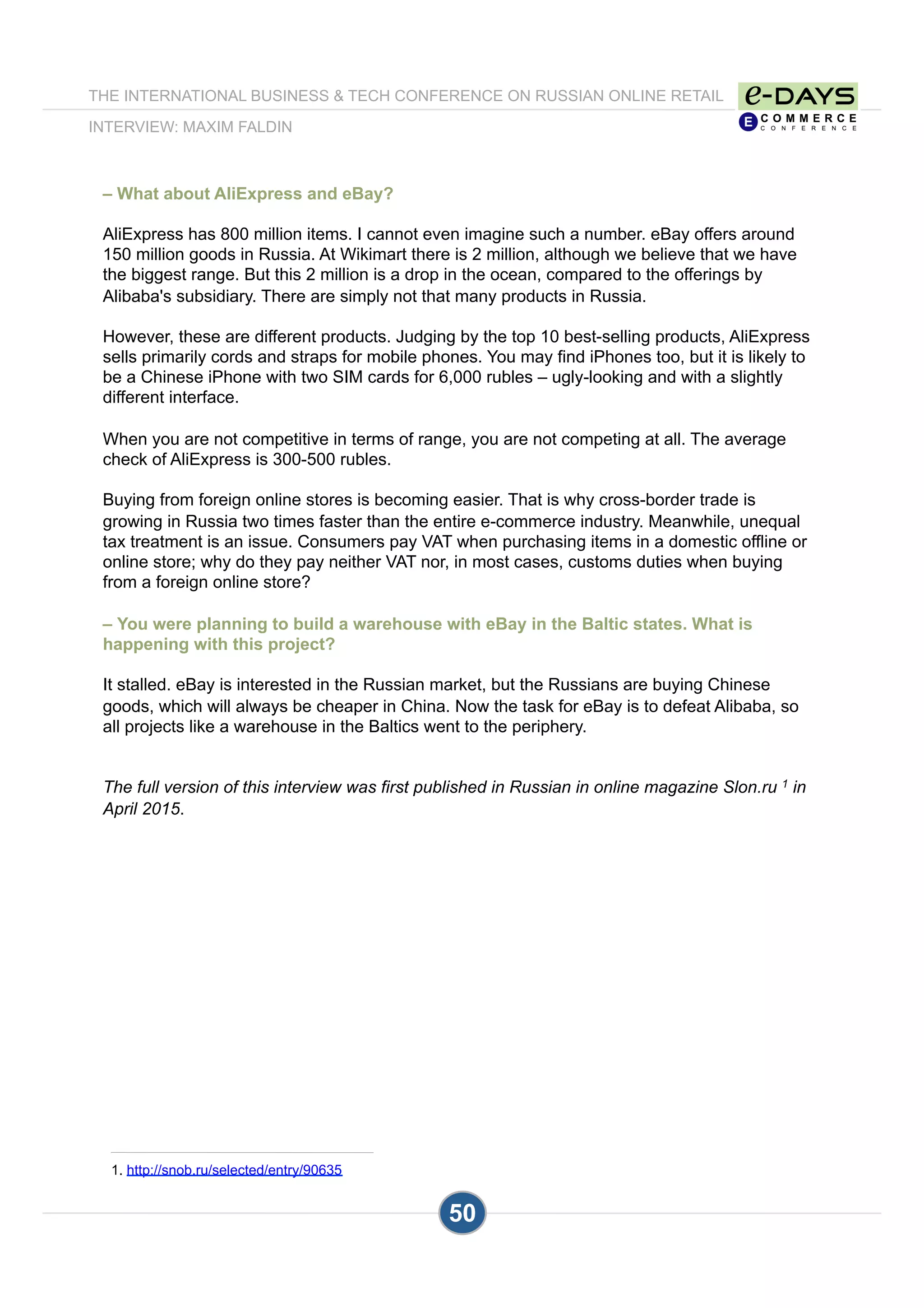 THE INTERNATIONAL BUSINESS & TECH CONFERENCE ON RUSSIAN ONLINE RETAIL

e-DAYS
E COMMERCE CONFERENCE

INTERVIEW: MAXIM FALDIN

– What about AliExpress and eBay?

AliExpress has 800 million items. I cannot even imagine such a number. eBay offers around 150 million goods in Russia. At Wikimart there is 2 million, although we believe that we have the biggest range. But this 2 million is a drop in the ocean, compared to the offerings by Alibaba's subsidiary. There are simply not that many products in Russia.

However, these are different products. Judging by the top 10 best-selling products, AliExpress sells primarily cords and straps for mobile phones. You may find iPhones too, but it is likely to be a Chinese iPhone with two SIM cards for 6,000 rubles – ugly-looking and with a slightly different interface.

When you are not competitive in terms of range, you are not competing at all. The average check of AliExpress is 300-500 rubles.

Buying from foreign online stores is becoming easier. That is why cross-border trade is growing in Russia two times faster than the entire e-commerce industry. Meanwhile, unequal tax treatment is an issue. Consumers pay VAT when purchasing items in a domestic offline or online store; why do they pay neither VAT nor, in most cases, customs duties when buying from a foreign online store?

– You were planning to build a warehouse with eBay in the Baltic states. What is happening with this project?

It stalled. eBay is interested in the Russian market, but the Russians are buying Chinese goods, which will always be cheaper in China. Now the task for eBay is to defeat Alibaba, so all projects like a warehouse in the Baltics went to the periphery.

The full version of this interview was first published in Russian in online magazine Slon.ru $^1$ in April 2015.

1. http://snob.ru/selected/entry/90635

50